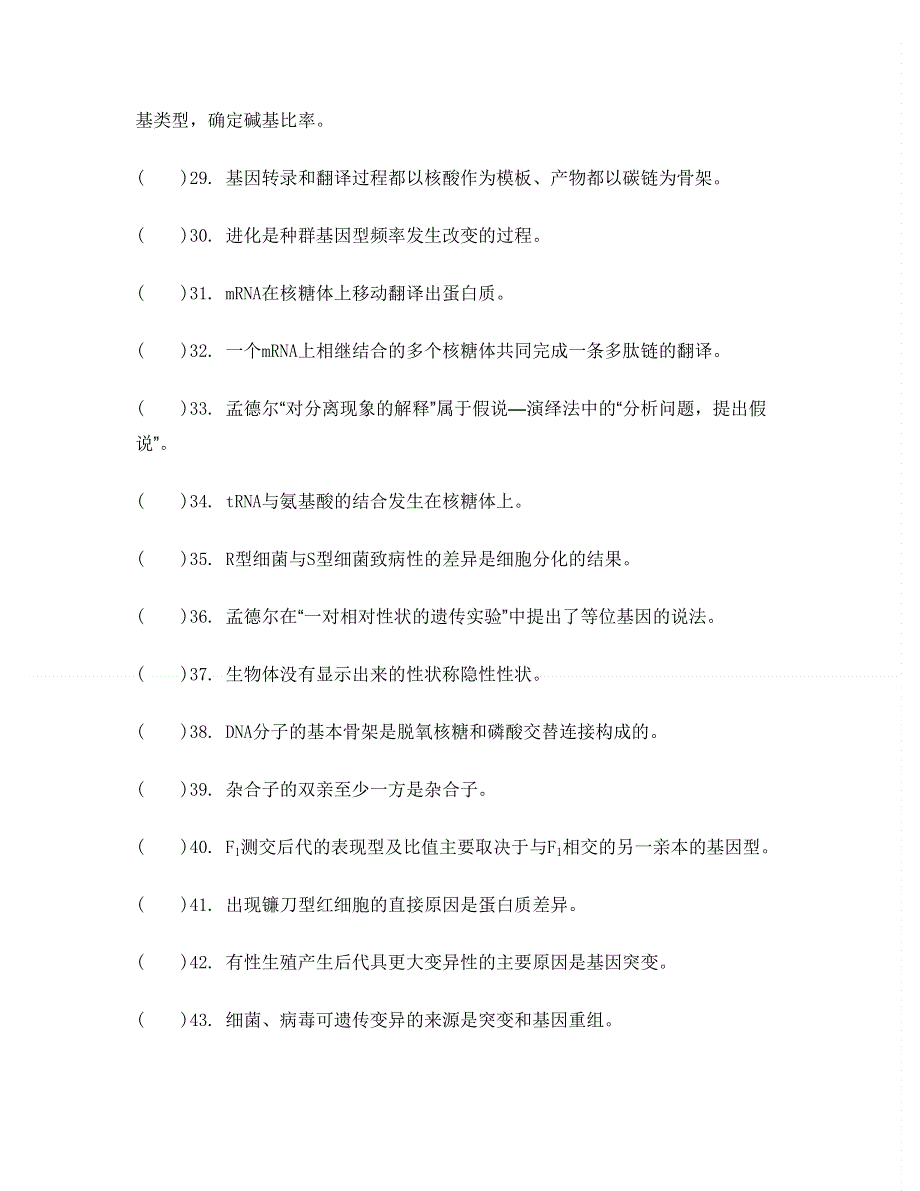 基类型，确定碱基比率。

(　　)29. 基因转录和翻译过程都以核酸作为模板、产物都以碳链为骨架。

(　　)30. 进化是种群基因型频率发生改变的过程。

(　　)31. mRNA在核糖体上移动翻译出蛋白质。

(　　)32. 一个mRNA上相继结合的多个核糖体共同完成一条多肽链的翻译。

(　　)33. 孟德尔“对分离现象的解释”属于假说—演绎法中的“分析问题，提出假说”。

(　　)34. tRNA与氨基酸的结合发生在核糖体上。

(　　)35. R型细菌与S型细菌致病性的差异是细胞分化的结果。

(　　)36. 孟德尔在“一对相对性状的遗传实验”中提出了等位基因的说法。

(　　)37. 生物体没有显示出来的性状称隐性性状。

(　　)38. DNA分子的基本骨架是脱氧核糖和磷酸交替连接构成的。

(　　)39. 杂合子的双亲至少一方是杂合子。

(　　)40. $F_1$测交后代的表现型及比值主要取决于与$F_1$相交的另一亲本的基因型。

(　　)41. 出现镰刀型红细胞的直接原因是蛋白质差异。

(　　)42. 有性生殖产生后代具更大变异性的主要原因是基因突变。

(　　)43. 细菌、病毒可遗传变异的来源是突变和基因重组。